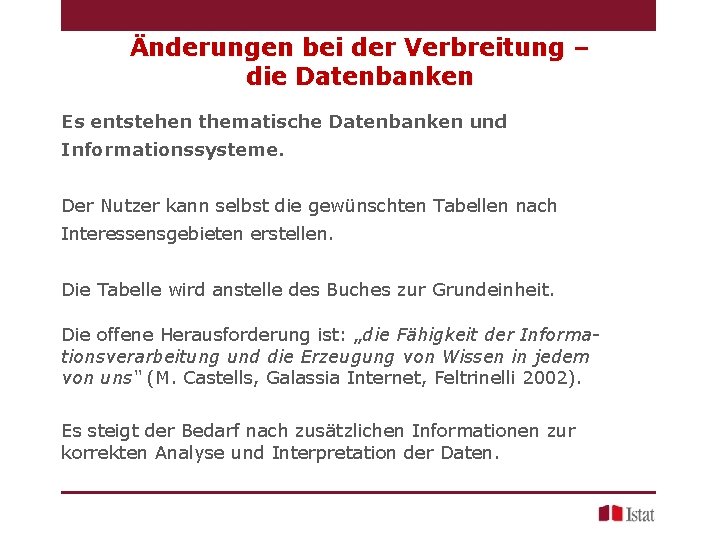 Änderungen bei der Verbreitung – die Datenbanken

Es entstehen thematische Datenbanken und Informationssysteme.

Der Nutzer kann selbst die gewünschten Tabellen nach Interessensgebieten erstellen.

Die Tabelle wird anstelle des Buches zur Grundeinheit.

Die offene Herausforderung ist: „die Fähigkeit der Informationsverarbeitung und die Erzeugung von Wissen in jedem von uns" (M. Castells, Galassia Internet, Feltrinelli 2002).

Es steigt der Bedarf nach zusätzlichen Informationen zur korrekten Analyse und Interpretation der Daten.

Istat